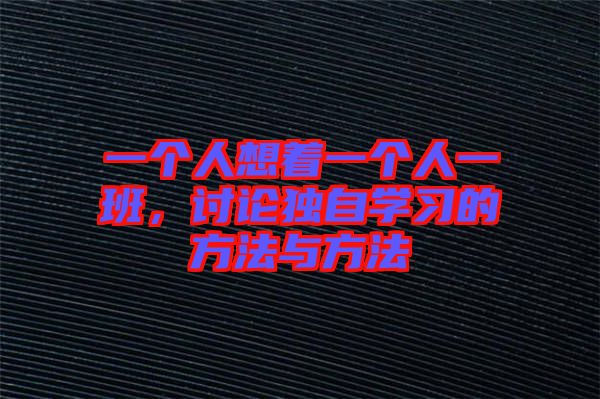 一个人想着一个人一班，讨论独自学习的方法与方法